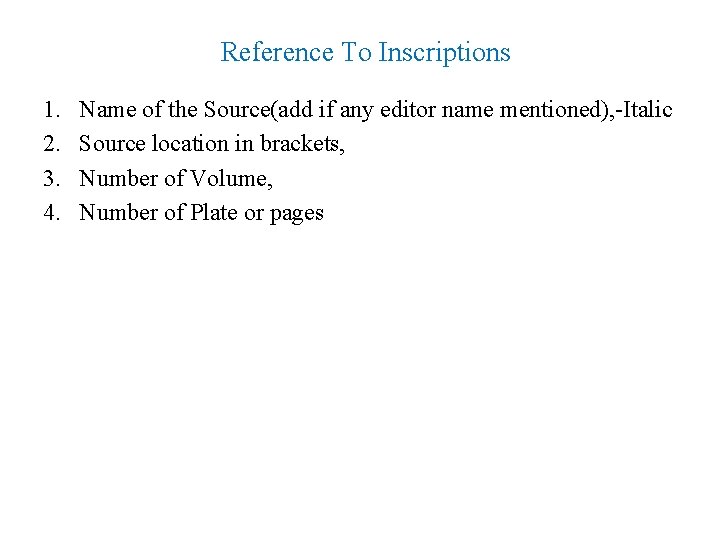 Reference To Inscriptions

1. Name of the Source(add if any editor name mentioned),-Italic
2. Source location in brackets,
3. Number of Volume,
4. Number of Plate or pages